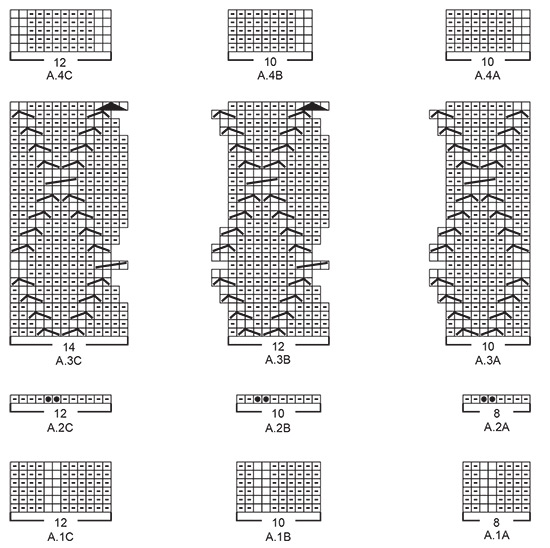 12
A.4C

10
A.4B

10
A.4A

14
A.3C

12
A.3B

10
A.3A

12
A.2C

10
A.2B

8
A.2A

12
A.1C

10
A.1B

8
A.1A